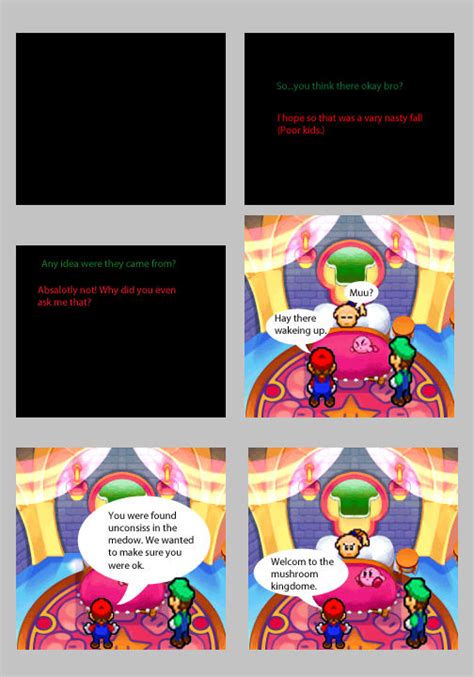 So...you think there okay bro?

I hope so that was a vary nasty fall (Poor kids.)

Any idea were they came from?

Absalotly not! Why did you even ask me that?

Muu?

Hay there wakeing up.

You were found unconsiss in the medow. We wanted to make sure you were ok.

Welcom to the mushroom kingdome.